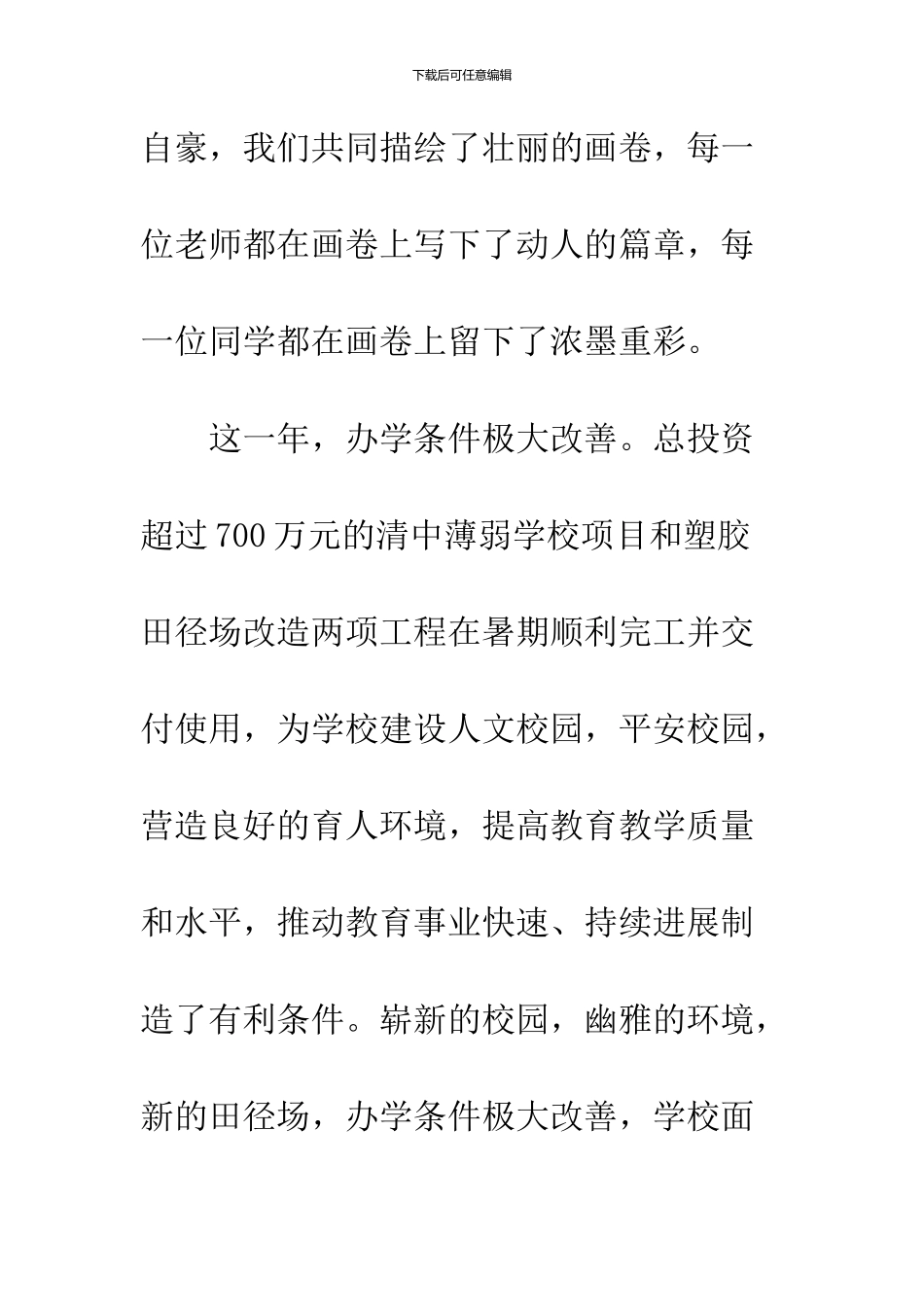 下载后可任意编辑

自豪，我们共同描绘了壮丽的画卷，每一位老师都在画卷上写下了动人的篇章，每一位同学都在画卷上留下了浓墨重彩。

这一年，办学条件极大改善。总投资超过700万元的清中薄弱学校项目和塑胶田径场改造两项工程在暑期顺利完工并交付使用，为学校建设人文校园，平安校园，营造良好的育人环境，提高教育教学质量和水平，推动教育事业快速、持续进展制造了有利条件。崭新的校园，幽雅的环境，新的田径场，办学条件极大改善，学校面